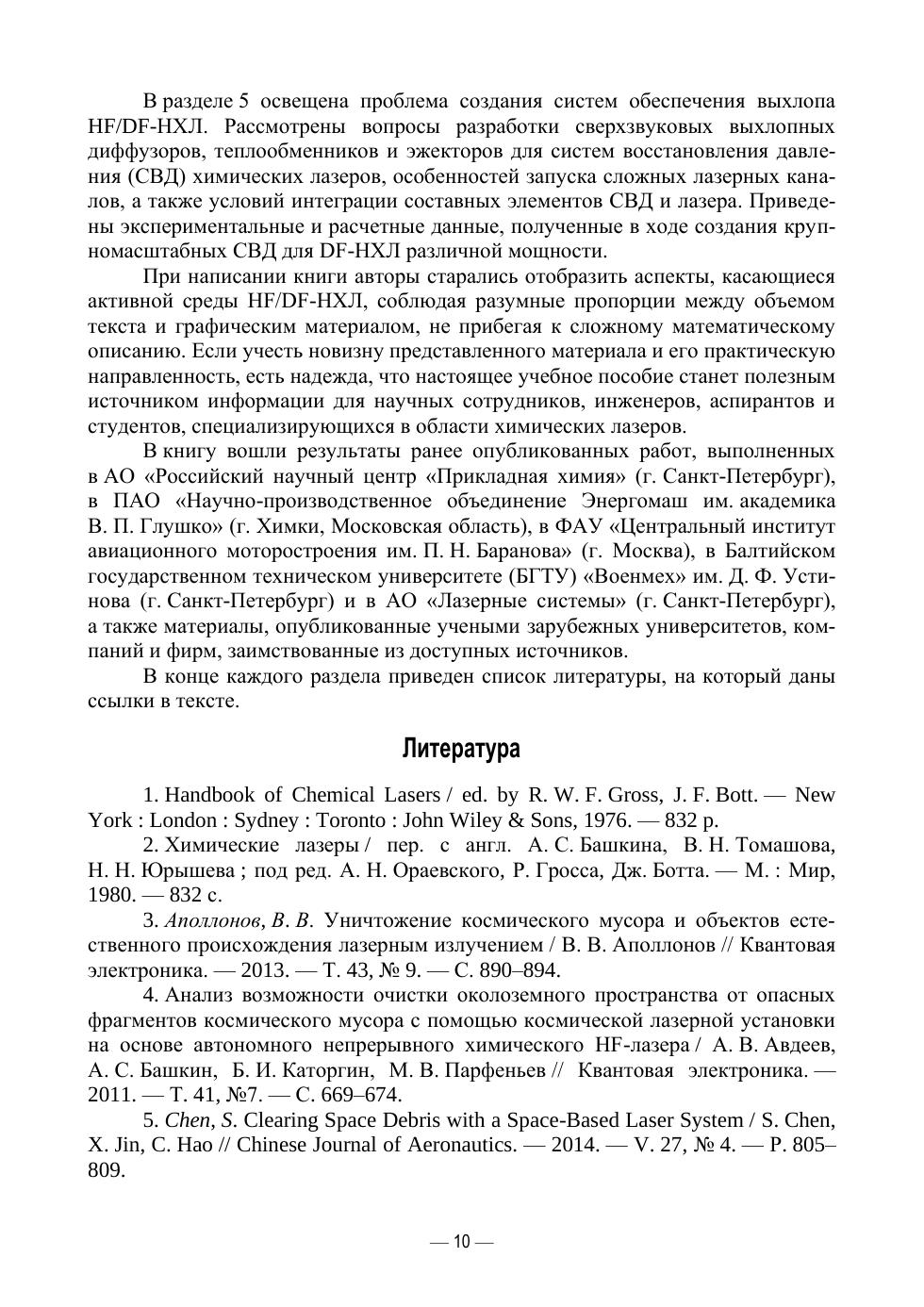 В разделе 5 освещена проблема создания систем обеспечения выхлопа HF/DF-НХЛ. Рассмотрены вопросы разработки сверхзвуковых выхлопных диффузоров, теплообменников и эжекторов для систем восстановления давления (СВД) химических лазеров, особенностей запуска сложных лазерных каналов, а также условий интеграции составных элементов СВД и лазера. Приведены экспериментальные и расчетные данные, полученные в ходе создания крупномасштабных СВД для DF-НХЛ различной мощности.

При написании книги авторы старались отобразить аспекты, касающиеся активной среды HF/DF-НХЛ, соблюдая разумные пропорции между объемом текста и графическим материалом, не прибегая к сложному математическому описанию. Если учесть новизну представленного материала и его практическую направленность, есть надежда, что настоящее учебное пособие станет полезным источником информации для научных сотрудников, инженеров, аспирантов и студентов, специализирующихся в области химических лазеров.

В книгу вошли результаты ранее опубликованных работ, выполненных в АО «Российский научный центр «Прикладная химия» (г. Санкт-Петербург), в ПАО «Научно-производственное объединение Энергомаш им. академика В. П. Глушко» (г. Химки, Московская область), в ФАУ «Центральный институт авиационного моторостроения им. П. Н. Баранова» (г. Москва), в Балтийском государственном техническом университете (БГТУ) «Военмех» им. Д. Ф. Устинова (г. Санкт-Петербург) и в АО «Лазерные системы» (г. Санкт-Петербург), а также материалы, опубликованные учеными зарубежных университетов, компаний и фирм, заимствованные из доступных источников.

В конце каждого раздела приведен список литературы, на который даны ссылки в тексте.

Литература

1. Handbook of Chemical Lasers / ed. by R. W. F. Gross, J. F. Bott. — New York : London : Sydney : Toronto : John Wiley & Sons, 1976. — 832 p.

2. Химические лазеры / пер. с англ. А. С. Башкина, В. Н. Томашова, Н. Н. Юрышева ; под ред. А. Н. Ораевского, Р. Гросса, Дж. Ботта. — М. : Мир, 1980. — 832 с.

3. Аполлонов, В. В. Уничтожение космического мусора и объектов естественного происхождения лазерным излучением / В. В. Аполлонов // Квантовая электроника. — 2013. — Т. 43, № 9. — С. 890–894.

4. Анализ возможности очистки околоземного пространства от опасных фрагментов космического мусора с помощью космической лазерной установки на основе автономного непрерывного химического HF-лазера / А. В. Авдеев, А. С. Башкин, Б. И. Каторгин, М. В. Парфеньев // Квантовая электроника. — 2011. — Т. 41, №7. — С. 669–674.

5. Chen, S. Clearing Space Debris with a Space-Based Laser System / S. Chen, X. Jin, C. Hao // Chinese Journal of Aeronautics. — 2014. — V. 27, № 4. — P. 805–809.

— 10 —